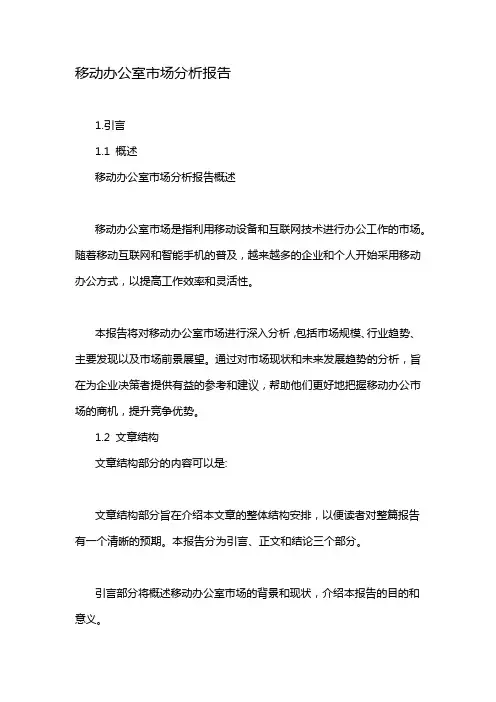 移动办公室市场分析报告

1.引言

1.1 概述

移动办公室市场分析报告概述

移动办公室市场是指利用移动设备和互联网技术进行办公工作的市场。随着移动互联网和智能手机的普及，越来越多的企业和个人开始采用移动办公方式，以提高工作效率和灵活性。

本报告将对移动办公室市场进行深入分析，包括市场规模、行业趋势、主要发现以及市场前景展望。通过对市场现状和未来发展趋势的分析，旨在为企业决策者提供有益的参考和建议，帮助他们更好地把握移动办公市场的商机，提升竞争优势。

1.2 文章结构

文章结构部分的内容可以是:

文章结构部分旨在介绍本文章的整体结构安排，以便读者对整篇报告有一个清晰的预期。本报告分为引言、正文和结论三个部分。

引言部分将概述移动办公室市场的背景和现状，介绍本报告的目的和意义。